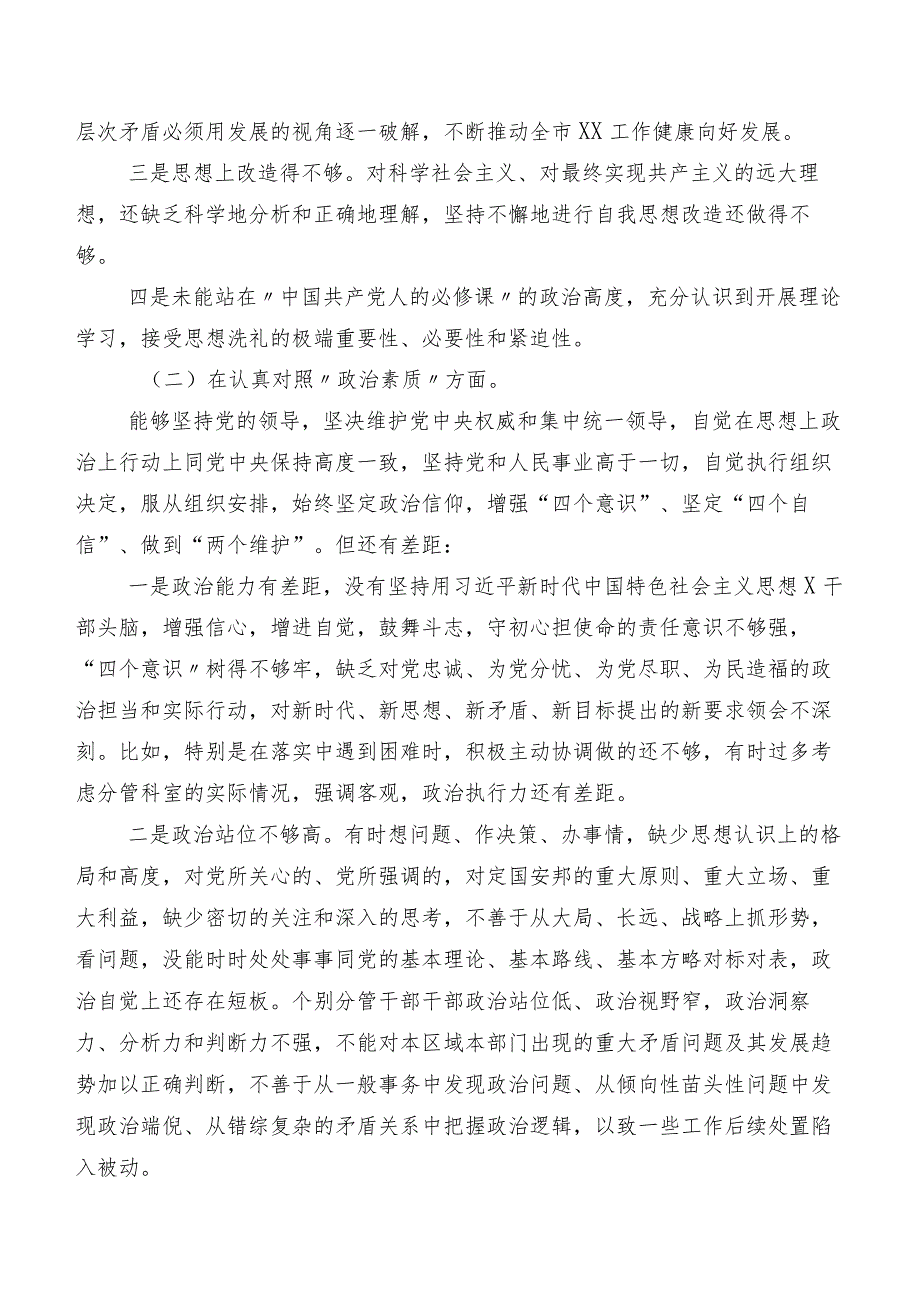 层次矛盾必须用发展的视角逐一破解，不断推动全市XX工作健康向好发展。

三是思想上改造得不够。对科学社会主义、对最终实现共产主义的远大理想，还缺乏科学地分析和正确地理解，坚持不懈地进行自我思想改造还做得不够。

四是未能站在〃中国共产党人的必修课〃的政治高度，充分认识到开展理论学习，接受思想洗礼的极端重要性、必要性和紧迫性。

（二）在认真对照〃政治素质〃方面。

能够坚持党的领导，坚决维护党中央权威和集中统一领导，自觉在思想上政治上行动上同党中央保持高度一致，坚持党和人民事业高于一切，自觉执行组织决定，服从组织安排，始终坚定政治信仰，增强“四个意识”、坚定“四个自信”、做到“两个维护”。但还有差距：

一是政治能力有差距，没有坚持用习近平新时代中国特色社会主义思想X干部头脑，增强信心，增进自觉，鼓舞斗志，守初心担使命的责任意识不够强，“四个意识〃树得不够牢，缺乏对党忠诚、为党分忧、为党尽职、为民造福的政治担当和实际行动，对新时代、新思想、新矛盾、新目标提出的新要求领会不深刻。比如，特别是在落实中遇到困难时，积极主动协调做的还不够，有时过多考虑分管科室的实际情况，强调客观，政治执行力还有差距。

二是政治站位不够高。有时想问题、作决策、办事情，缺少思想认识上的格局和高度，对党所关心的、党所强调的，对定国安邦的重大原则、重大立场、重大利益，缺少密切的关注和深入的思考，不善于从大局、长远、战略上抓形势，看问题，没能时时处处事事同党的基本理论、基本路线、基本方略对标对表，政治自觉上还存在短板。个别分管干部干部政治站位低、政治视野窄，政治洞察力、分析力和判断力不强，不能对本区域本部门出现的重大矛盾问题及其发展趋势加以正确判断，不善于从一般事务中发现政治问题、从倾向性苗头性问题中发现政治端倪、从错综复杂的矛盾关系中把握政治逻辑，以致一些工作后续处置陷入被动。